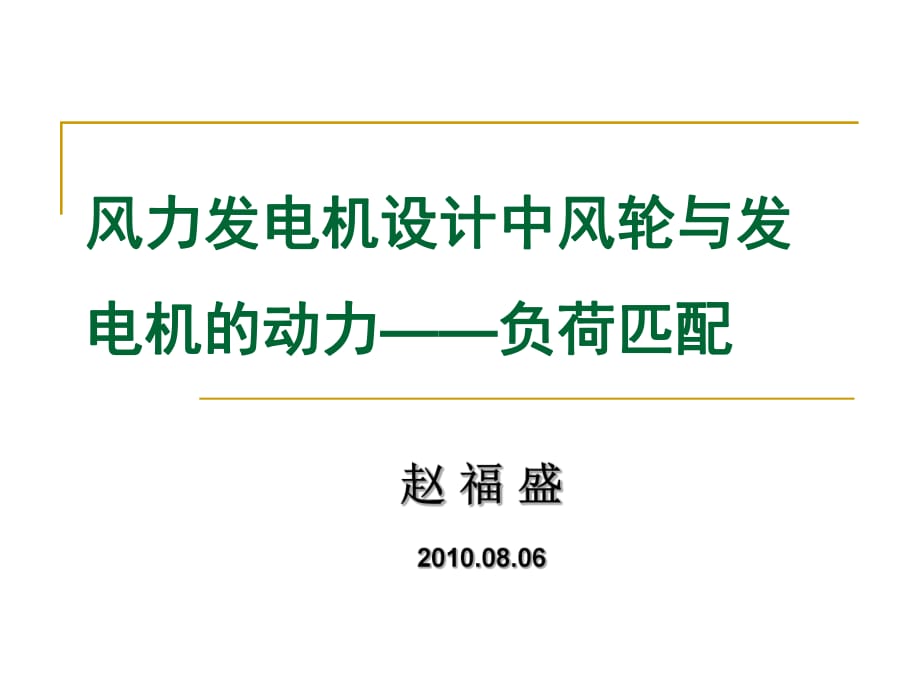 风力发电机设计中风轮与发电机的动力——负荷匹配

赵 福 盛

2010.08.06